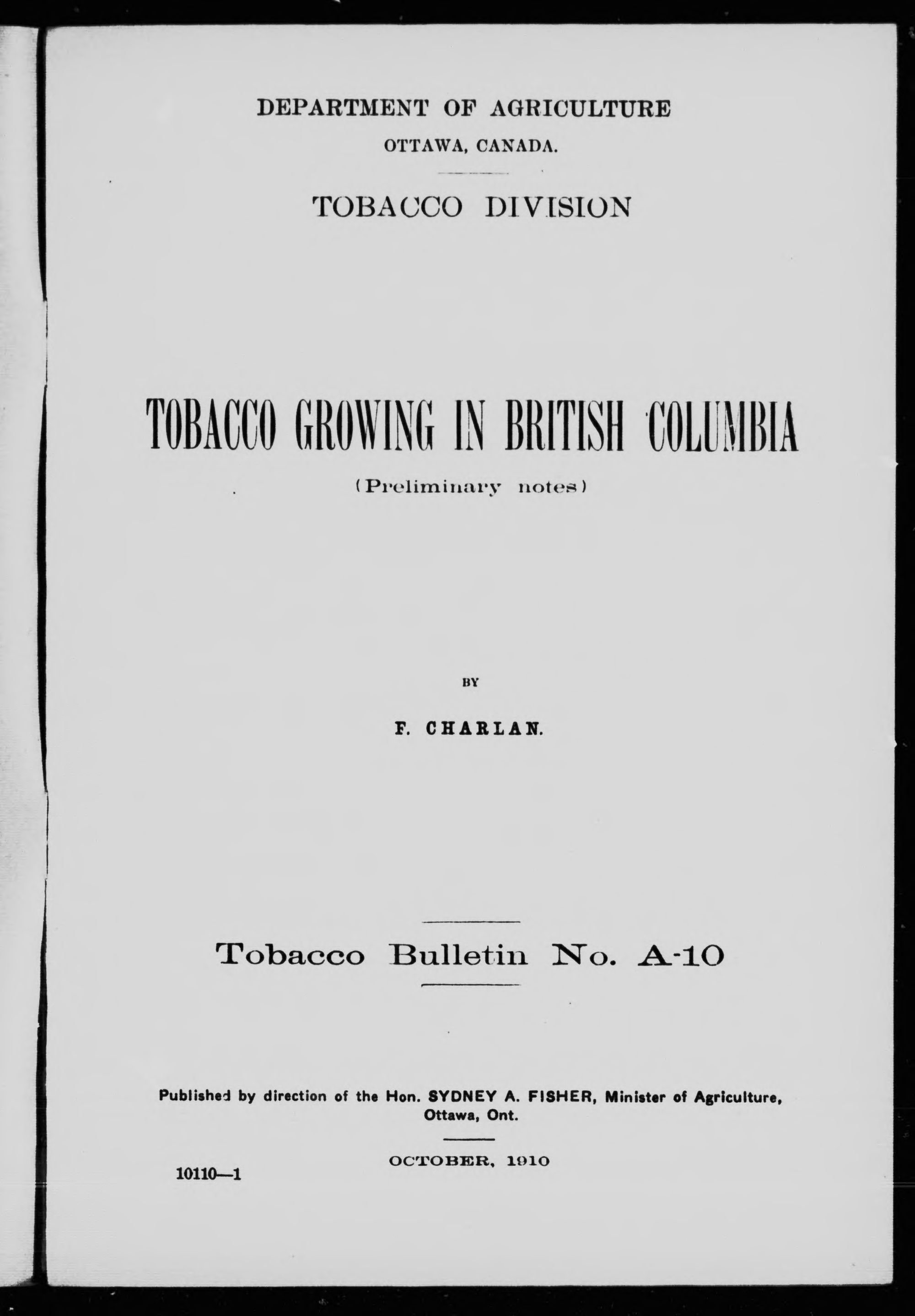 DEPARTMENT OF AGRICULTURE
OTTAWA, CANADA.

TOBACCO DIVISION

TOBACCO GROWING IN BRITISH COLUMBIA
(Preliminary notes)

BY

F. CHARLAN.

Tobacco Bulletin No. A-10

Published by direction of the Hon. SYDNEY A. FISHER, Minister of Agriculture, Ottawa, Ont.

OCTOBER, 1910

10110—1